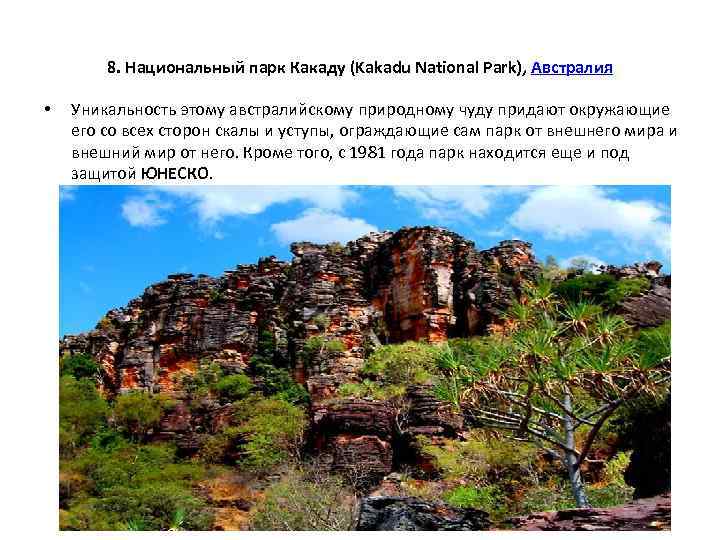 8. Национальный парк Какаду (Kakadu National Park), Австралия

• Уникальность этому австралийскому природному чуду придают окружающие его со всех сторон скалы и уступы, ограждающие сам парк от внешнего мира и внешний мир от него. Кроме того, с 1981 года парк находится еще и под защитой ЮНЕСКО.